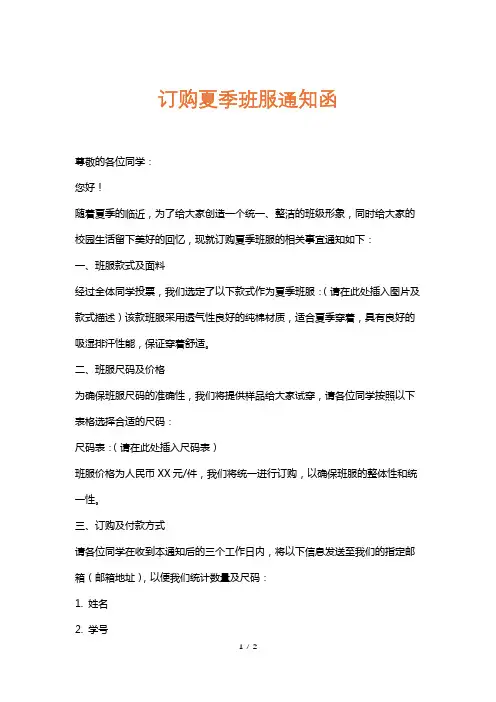 订购夏季班服通知函

尊敬的各位同学：

您好！

随着夏季的临近，为了给大家创造一个统一、整洁的班级形象，同时给大家的校园生活留下美好的回忆，现就订购夏季班服的相关事宜通知如下：

一、班服款式及面料

经过全体同学投票，我们选定了以下款式作为夏季班服：（请在此处插入图片及款式描述）该款班服采用透气性良好的纯棉材质，适合夏季穿着，具有良好的吸湿排汗性能，保证穿着舒适。

二、班服尺码及价格

为确保班服尺码的准确性，我们将提供样品给大家试穿，请各位同学按照以下表格选择合适的尺码：

尺码表：（请在此处插入尺码表）

班服价格为人民币 XX 元/件，我们将统一进行订购，以确保班服的整体性和统一性。

三、订购及付款方式

请各位同学在收到本通知后的三个工作日内，将以下信息发送至我们的指定邮箱（邮箱地址），以便我们统计数量及尺码：

1. 姓名

2. 学号

1 / 2